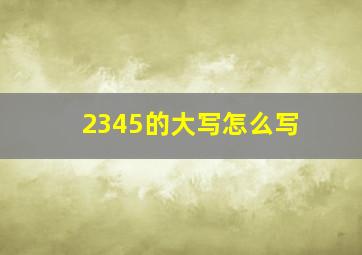 2345的大写怎么写